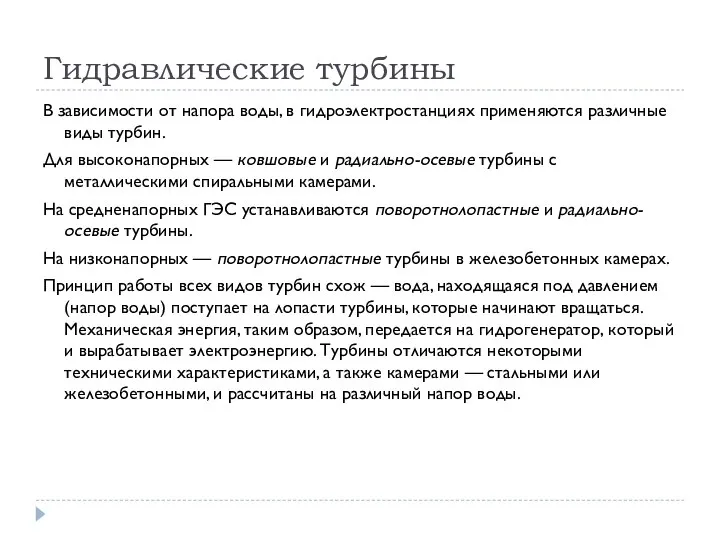 Гидравлические турбины

В зависимости от напора воды, в гидроэлектростанциях применяются различные виды турбин.

Для высоконапорных — ковшовые и радиально-осевые турбины с металлическими спиральными камерами.

На средненапорных ГЭС устанавливаются поворотнолопастные и радиально-осевые турбины.

На низконапорных — поворотнолопастные турбины в железобетонных камерах.

Принцип работы всех видов турбин схож — вода, находящаяся под давлением (напор воды) поступает на лопасти турбины, которые начинают вращаться. Механическая энергия, таким образом, передается на гидрогенератор, который и вырабатывает электроэнергию. Турбины отличаются некоторыми техническими характеристиками, а также камерами — стальными или железобетонными, и рассчитаны на различный напор воды.